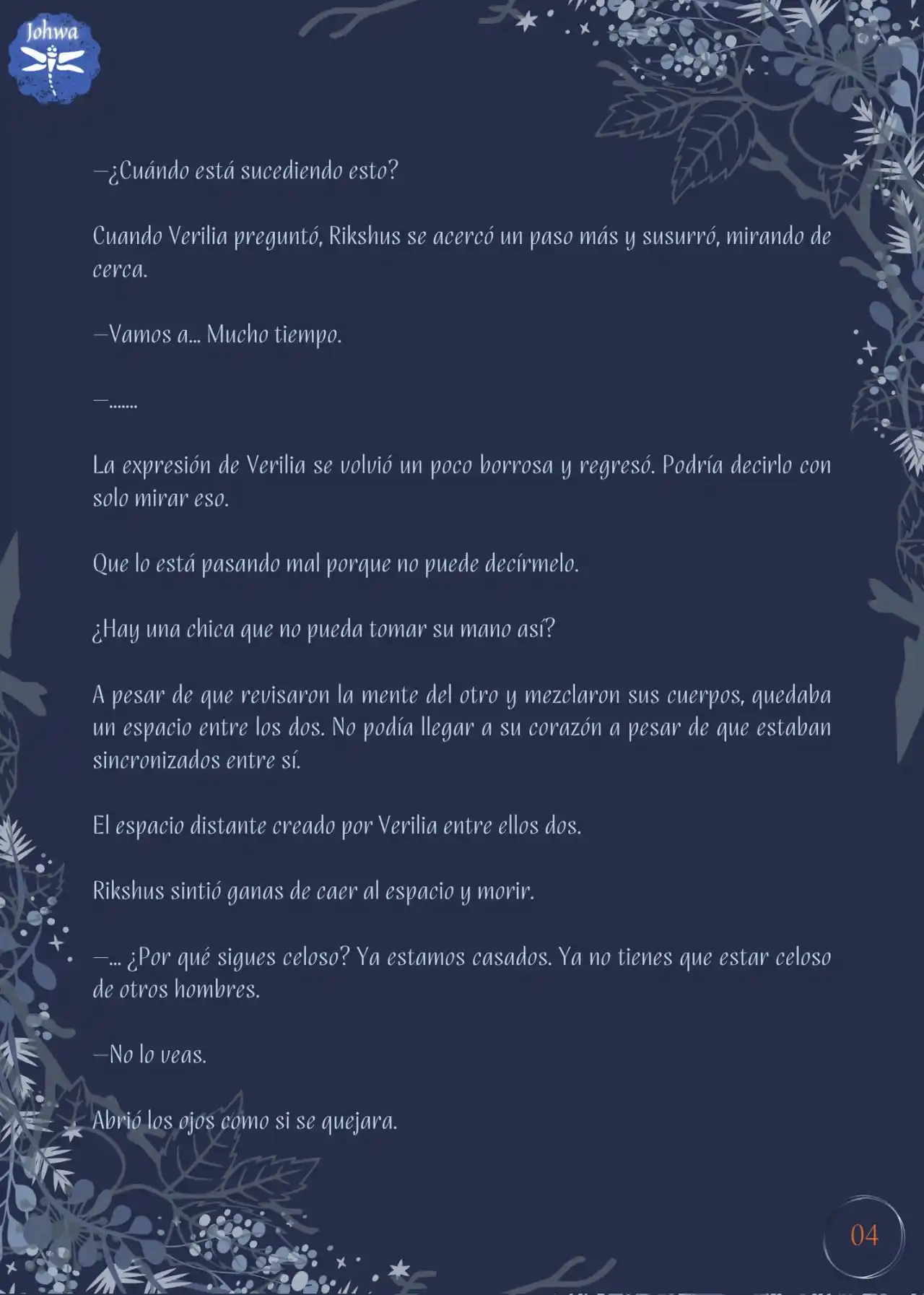 Johwa

—¿Cuándo está sucediendo esto?

Cuando Verilia preguntó, Rikshus se acercó un paso más y susurró, mirando de cerca.

—Vamos a... Mucho tiempo.

—.......

La expresión de Verilia se volvió un poco borrosa y regresó. Podría decirlo con solo mirar eso.

Que lo está pasando mal porque no puede decírmelo.

¿Hay una chica que no pueda tomar su mano así?

A pesar de que revisaron la mente del otro y mezclaron sus cuerpos, quedaba un espacio entre los dos. No podía llegar a su corazón a pesar de que estaban sincronizados entre sí.

El espacio distante creado por Verilia entre ellos dos.

Rikshus sintió ganas de caer al espacio y morir.

—... ¿Por qué sigues celoso? Ya estamos casados. Ya no tienes que estar celoso de otros hombres.

—No lo veas.

Abrió los ojos como si se quejara.

04